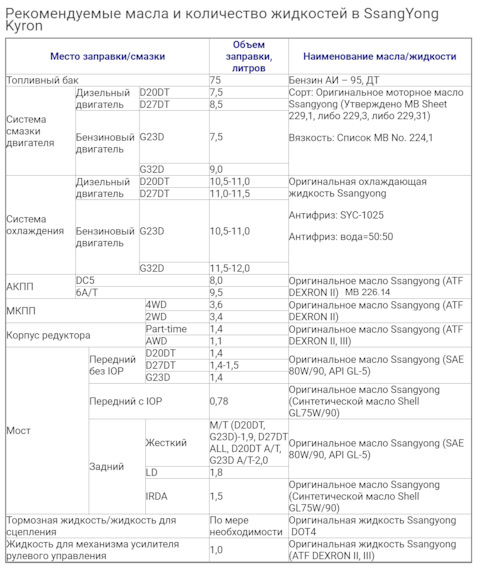 Рекомендуемые масла и количество жидкостей в SsangYong Kyron

| Место заправки/смазки | | | Объем заправки, литров | Наименование масла/жидкости |
|---|---|---|---|---|
| Топливный бак | | | 75 | Бензин АИ – 95, ДТ |
| Система смазки двигателя | Дизельный двигатель | D20DT | 7,5 | Сорт: Оригинальное моторное масло Ssangyong (Утверждено MB Sheet 229,1, либо 229,3, либо 229,31) Вязкость: Список MB No. 224,1 |
| | | D27DT | 8,5 | |
| | Бензиновый двигатель | G23D | 7,5 | |
| | | G32D | 9,0 | |
| Система охлаждения | Дизельный двигатель | D20DT | 10,5-11,0 | Оригинальная охлаждающая жидкость Ssangyong Антифриз: SYC-1025 Антифриз: вода=50:50 |
| | | D27DT | 11,0-11,5 | |
| | Бензиновый двигатель | G23D | 10,5-11,0 | |
| | | G32D | 11,5-12,0 | |
| АКПП | DC5 | | 8,0 | Оригинальное масло Ssangyong (ATF DEXRON II) MB 226.14 |
| | 6A/T | | 9,5 | |
| МКПП | | 4WD | 3,6 | Оригинальное масло Ssangyong (ATF DEXRON II) |
| | | 2WD | 3,4 | |
| Корпус редуктора | | Part-time | 1,4 | Оригинальное масло Ssangyong (ATF DEXRON II, III) |
| | | AWD | 1,1 | |
| Мост | Передний без IOP | D20DT | 1,4 | Оригинальное масло Ssangyong (SAE 80W/90, API GL-5) |
| | | D27DT | 1,4-1,5 | |
| | | G23D | 1,4 | |
| | Передний с IOP | | 0,78 | Оригинальное масло Ssangyong (Синтетической масло Shell GL75W/90) |
| | Задний | Жесткий | M/T (D20DT, G23D)-1,9, D27DT ALL, D20DT A/T, G23D A/T-2,0 | Оригинальное масло Ssangyong (SAE 80W/90, API GL-5) |
| | | LD | 1,8 | |
| | | IRDA | 1,5 | Оригинальное масло Ssangyong (Синтетической масло Shell GL75W/90) |
| Тормозная жидкость/жидкость для сцепления | | | По мере необходимости | Оригинальная жидкость Ssangyong DOT4 |
| Жидкость для механизма усилителя рулевого управления | | | 1,0 | Оригинальная жидкость Ssangyong (ATF DEXRON II, III) |